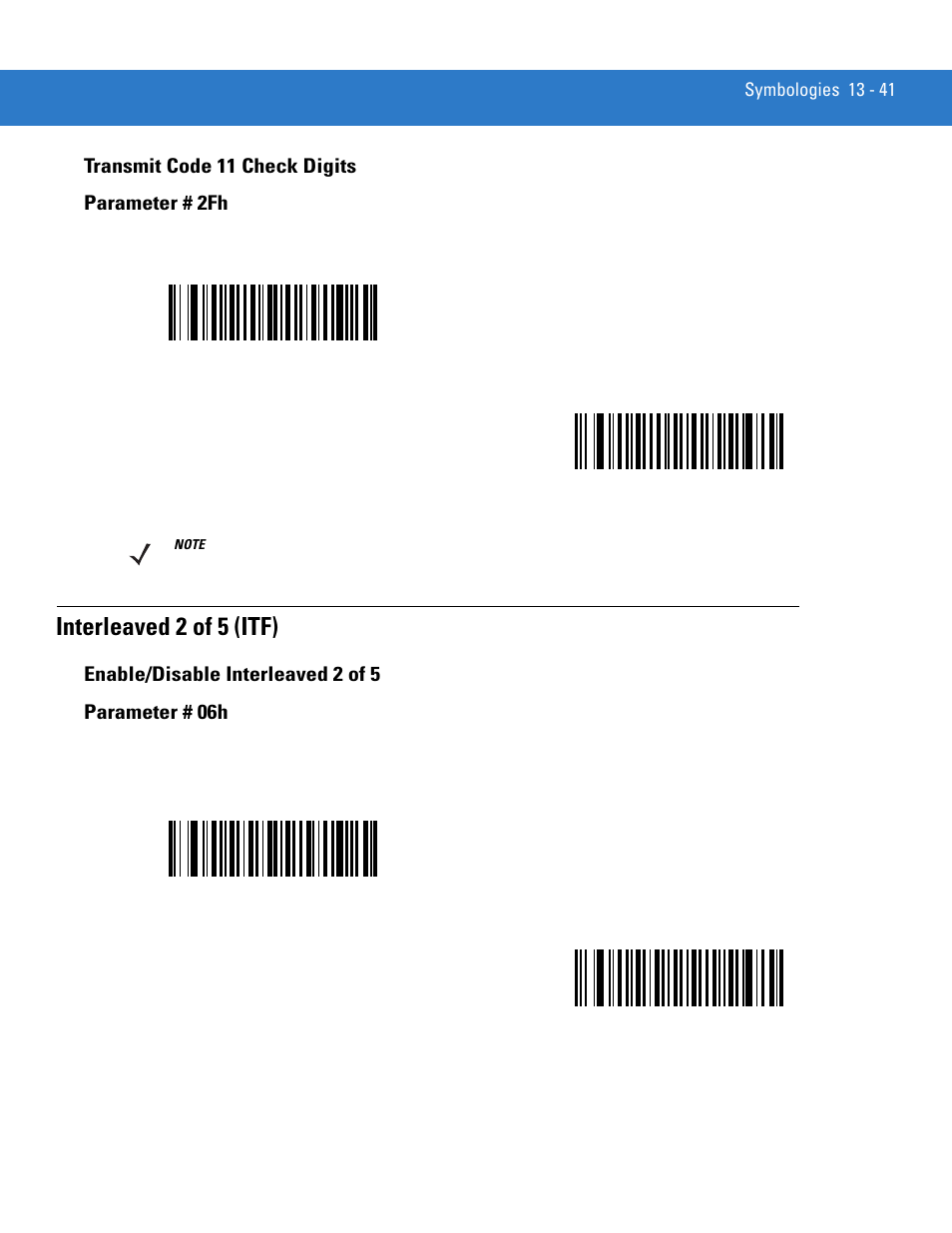 Symbologies 13 - 41

Transmit Code 11 Check Digits

Parameter # 2Fh

NOTE

Interleaved 2 of 5 (ITF)

Enable/Disable Interleaved 2 of 5

Parameter # 06h